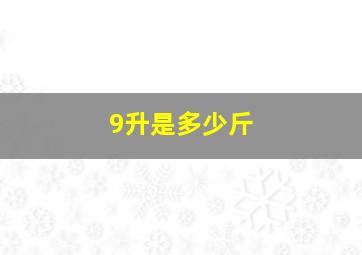 9升是多少斤